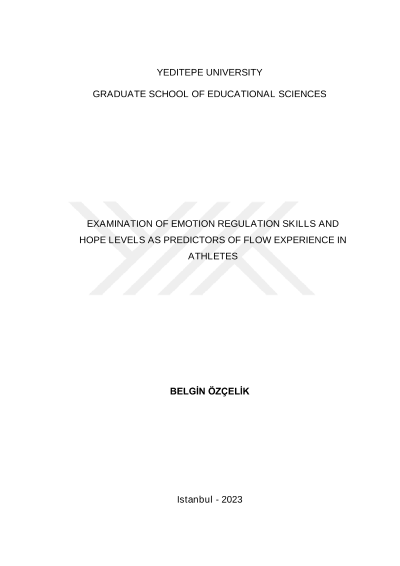 YEDITEPE UNIVERSITY

GRADUATE SCHOOL OF EDUCATIONAL SCIENCES

EXAMINATION OF EMOTION REGULATION SKILLS AND HOPE LEVELS AS PREDICTORS OF FLOW EXPERIENCE IN ATHLETES

BELGİN ÖZÇELİK

Istanbul - 2023